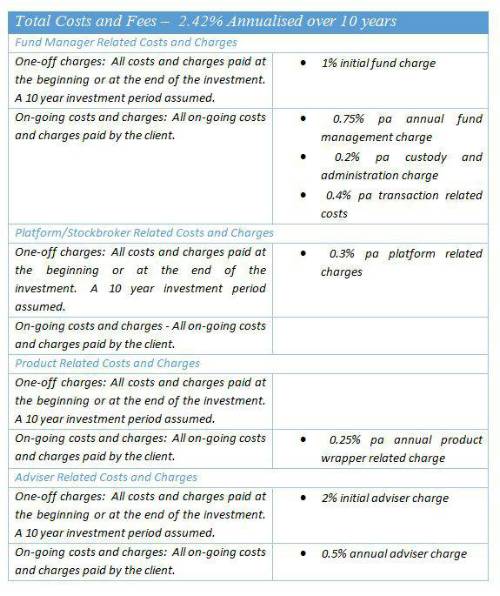 | Total Costs and Fees – 2.42% Annualised over 10 years | |
|---|---|
| Fund Manager Related Costs and Charges | |
| One-off charges: All costs and charges paid at the beginning or at the end of the investment. A 10 year investment period assumed. | • 1% initial fund charge |
| On-going costs and charges: All on-going costs and charges paid by the client. | • 0.75% pa annual fund management charge • 0.2% pa custody and administration charge • 0.4% pa transaction related costs |
| Platform/Stockbroker Related Costs and Charges | |
| One-off charges: All costs and charges paid at the beginning or at the end of the investment. A 10 year investment period assumed. | • 0.3% pa platform related charges |
| On-going costs and charges - All on-going costs and charges paid by the client. | |
| Product Related Costs and Charges | |
| One-off charges: All costs and charges paid at the beginning or at the end of the investment. A 10 year investment period assumed. | |
| On-going costs and charges: All on-going costs and charges paid by the client. | • 0.25% pa annual product wrapper related charge |
| Adviser Related Costs and Charges | |
| One-off charges: All costs and charges paid at the beginning or at the end of the investment. A 10 year investment period assumed. | • 2% initial adviser charge |
| On-going costs and charges: All on-going costs and charges paid by the client. | • 0.5% annual adviser charge |